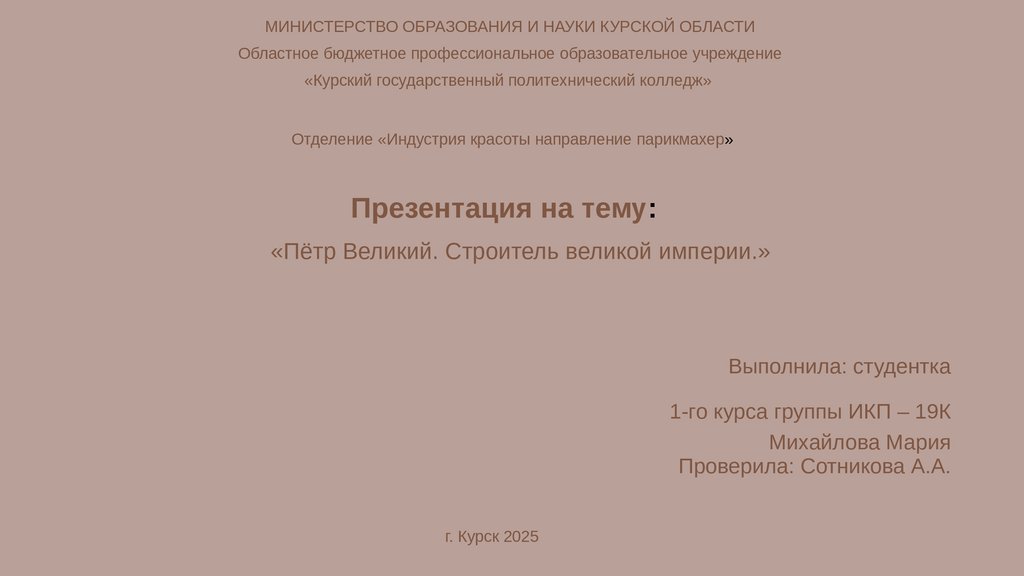 МИНИСТЕРСТВО ОБРАЗОВАНИЯ И НАУКИ КУРСКОЙ ОБЛАСТИ
Областное бюджетное профессиональное образовательное учреждение
«Курский государственный политехнический колледж»

Отделение «Индустрия красоты направление парикмахер»

Презентация на тему:
«Пётр Великий. Строитель великой империи.»

Выполнила: студентка

1-го курса группы ИКП – 19К
Михайлова Мария
Проверила: Сотникова А.А.

г. Курск 2025